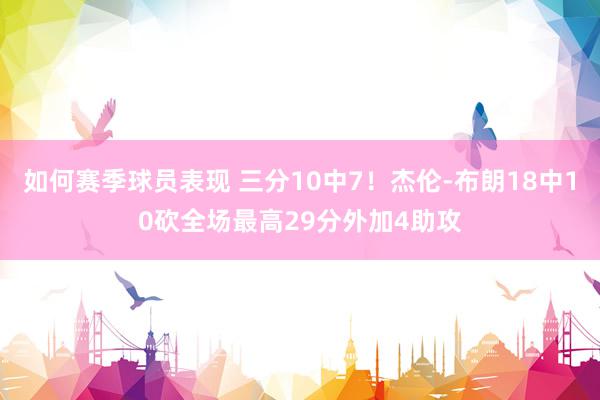 如何赛季球员表现 三分10中7！杰伦-布朗18中10砍全场最高29分外加4助攻